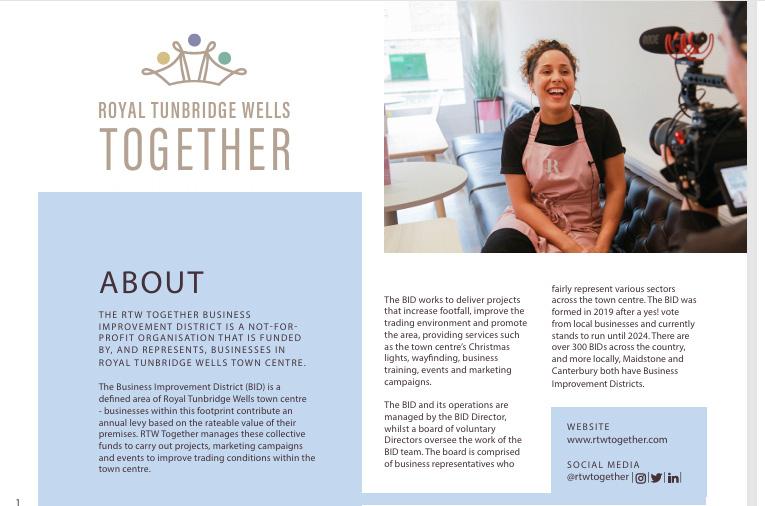 ROYAL TUNBRIDGE WELLS
TOGETHER

ABOUT

THE RTW TOGETHER BUSINESS IMPROVEMENT DISTRICT IS A NOT-FOR-PROFIT ORGANISATION THAT IS FUNDED BY, AND REPRESENTS, BUSINESSES IN ROYAL TUNBRIDGE WELLS TOWN CENTRE.

The Business Improvement District (BID) is a defined area of Royal Tunbridge Wells town centre - businesses within this footprint contribute an annual levy based on the rateable value of their premises. RTW Together manages these collective funds to carry out projects, marketing campaigns and events to improve trading conditions within the town centre.

The BID works to deliver projects that increase footfall, improve the trading environment and promote the area, providing services such as the town centre's Christmas lights, wayfinding, business training, events and marketing campaigns.

The BID and its operations are managed by the BID Director, whilst a board of voluntary Directors oversee the work of the BID team. The board is comprised of business representatives who

fairly represent various sectors across the town centre. The BID was formed in 2019 after a yes! vote from local businesses and currently stands to run until 2024. There are over 300 BIDs across the country, and more locally, Maidstone and Canterbury both have Business Improvement Districts.

WEBSITE
www.rtwtogether.com

SOCIAL MEDIA
@rtwtogether

1